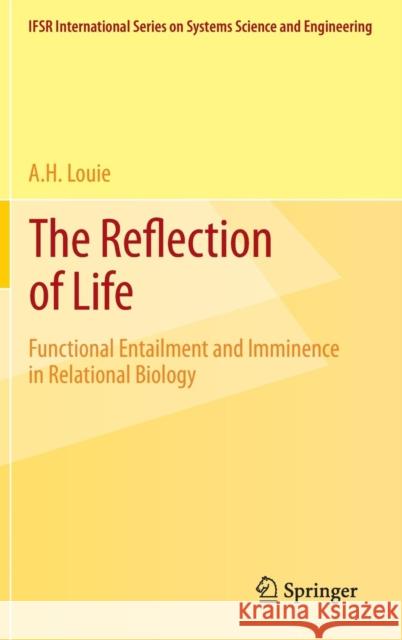 IFSR International Series on Systems Science and Engineering

A.H. Louie

The Reflection of Life

Functional Entailment and Imminence in Relational Biology

Springer